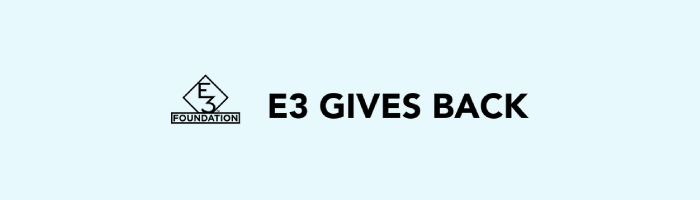 E3
FOUNDATION

E3 GIVES BACK